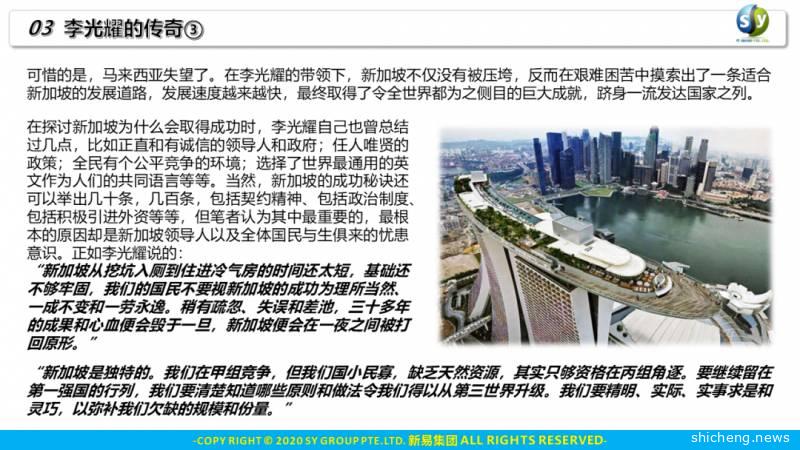 03 李光耀的传奇③

可惜的是，马来西亚失望了。在李光耀的带领下，新加坡不仅没有被压垮，反而在艰难困苦中摸索出了一条适合新加坡的发展道路，发展速度越来越快，最终取得了令全世界都为之侧目的巨大成就，跻身一流发达国家之列。

在探讨新加坡为什么会取得成功时，李光耀自己也曾总结过几点，比如正直和有诚信的领导人和政府；任人唯贤的政策；全民有个公平竞争的环境；选择了世界最通用的英文作为人们的共同语言等等。当然，新加坡的成功秘诀还可以举出几十条，几百条，包括契约精神、包括政治制度、包括积极引进外资等等，但笔者认为其中最重要的，最根本的原因却是新加坡领导人以及全体国民与生俱来的忧患意识。正如李光耀说的：

“新加坡从挖坑入厕到住进冷气房的时间还太短，基础还不够牢固，我们的国民不要视新加坡的成功为理所当然、一成不变和一劳永逸。稍有疏忽、失误和差池，三十多年的成果和心血便会毁于一旦，新加坡便会在一夜之间被打回原形。”

“新加坡是独特的。我们在甲组竞争，但我们国小民寡，缺乏天然资源，其实只够资格在丙组角逐。要继续留在第一强国的行列，我们要清楚知道哪些原则和做法令我们得以从第三世界升级。我们要精明、实际、实事求是和灵巧，以弥补我们欠缺的规模和份量。”

-COPY RIGHT © 2020 SY GROUP PTE.LTD. 新易集团 ALL RIGHTS RESERVED-

shicheng.news